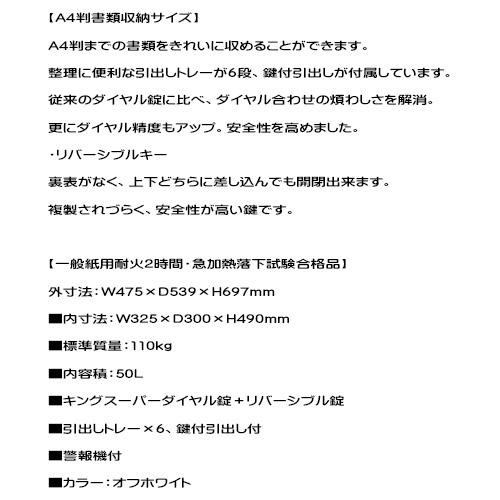 【A4判書類収納サイズ】

A4判までの書類をきれいに収めることができます。

整理に便利な引出しトレーが6段、鍵付引出しが付属しています。

従来のダイヤル錠に比べ、ダイヤル合わせの煩わしさを解消。

更にダイヤル精度もアップ。安全性を高めました。

・リバーシブルキー

裏表がなく、上下どちらに差し込んでも開閉出来ます。

複製されづらく、安全性が高い鍵です。

【一般紙用耐火2時間・急加熱落下試験合格品】

外寸法：W475×D539×H697mm

■内寸法：W325×D300×H490mm

■標準質量：110kg

■内容積：50L

■キングスーパーダイヤル錠＋リバーシブル錠

■引出しトレー×6、鍵付引出し付

■警報機付

■カラー：オフホワイト